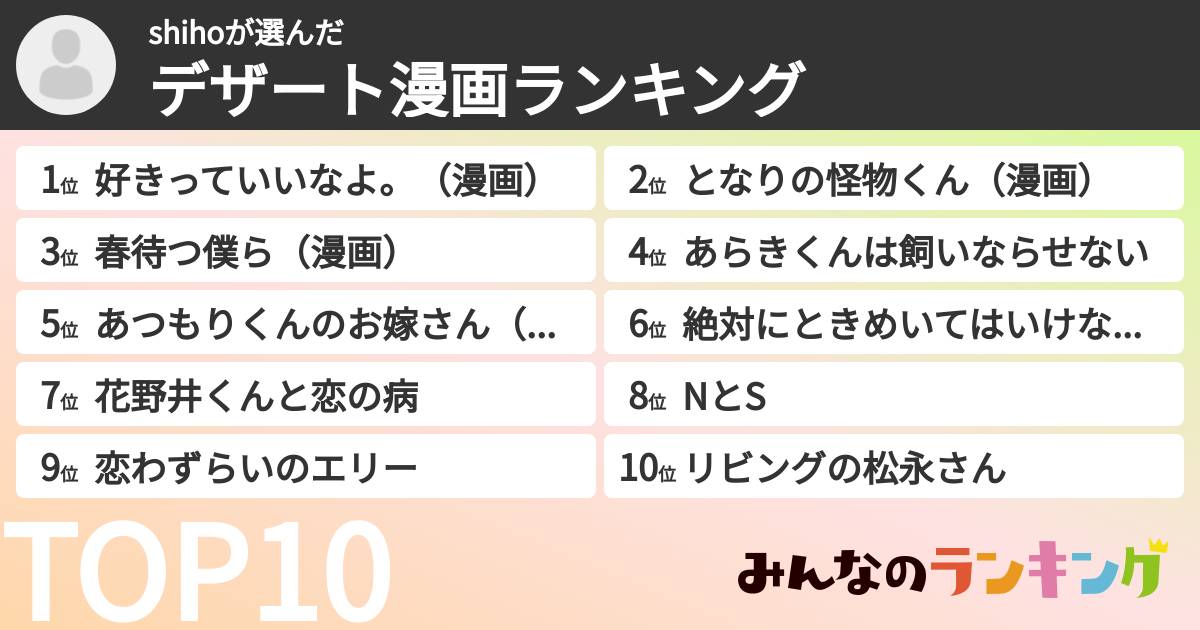 shihoが選んだ
デザート漫画ランキング

1位 好きっていいなよ。（漫画）
2位 となりの怪物くん（漫画）
3位 春待つ僕ら（漫画）
4位 あらきくんは飼いならせない
5位 あつもりくんのお嫁さん（...
6位 絶対にときめいてはいけな...
7位 花野井くんと恋の病
8位 NとS
9位 恋わずらいのエリー
10位 リビングの松永さん

TOP10

みんなのランキング